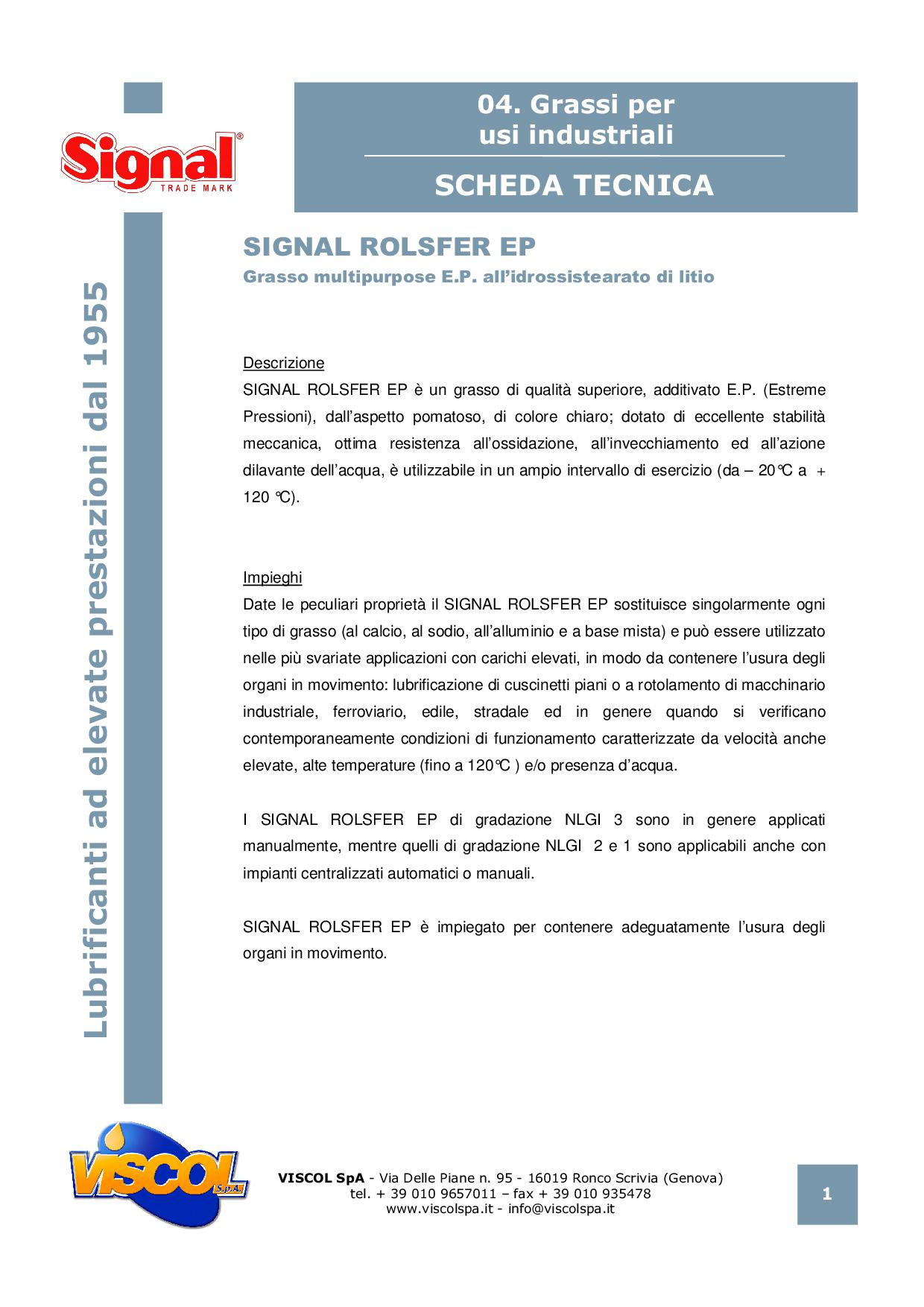 Signal® TRADE MARK

04. Grassi per usi industriali

SCHEDA TECNICA

Lubrificanti ad elevate prestazioni dal 1955

SIGNAL ROLSFER EP

Grasso multipurpose E.P. all'idrossistearato di litio

Descrizione

SIGNAL ROLSFER EP è un grasso di qualità superiore, additivato E.P. (Estreme Pressioni), dall'aspetto pomatoso, di colore chiaro; dotato di eccellente stabilità meccanica, ottima resistenza all'ossidazione, all'invecchiamento ed all'azione dilavante dell'acqua, è utilizzabile in un ampio intervallo di esercizio (da – 20°C a + 120 °C).

Impieghi

Date le peculiari proprietà il SIGNAL ROLSFER EP sostituisce singolarmente ogni tipo di grasso (al calcio, al sodio, all'alluminio e a base mista) e può essere utilizzato nelle più svariate applicazioni con carichi elevati, in modo da contenere l'usura degli organi in movimento: lubrificazione di cuscinetti piani o a rotolamento di macchinario industriale, ferroviario, edile, stradale ed in genere quando si verificano contemporaneamente condizioni di funzionamento caratterizzate da velocità anche elevate, alte temperature (fino a 120°C ) e/o presenza d'acqua.

I SIGNAL ROLSFER EP di gradazione NLGI 3 sono in genere applicati manualmente, mentre quelli di gradazione NLGI 2 e 1 sono applicabili anche con impianti centralizzati automatici o manuali.

SIGNAL ROLSFER EP è impiegato per contenere adeguatamente l'usura degli organi in movimento.

VISCOL S.p.A.

VISCOL SpA - Via Delle Piane n. 95 - 16019 Ronco Scrivia (Genova)
tel. + 39 010 9657011 – fax + 39 010 935478
www.viscolspa.it - info@viscolspa.it

1